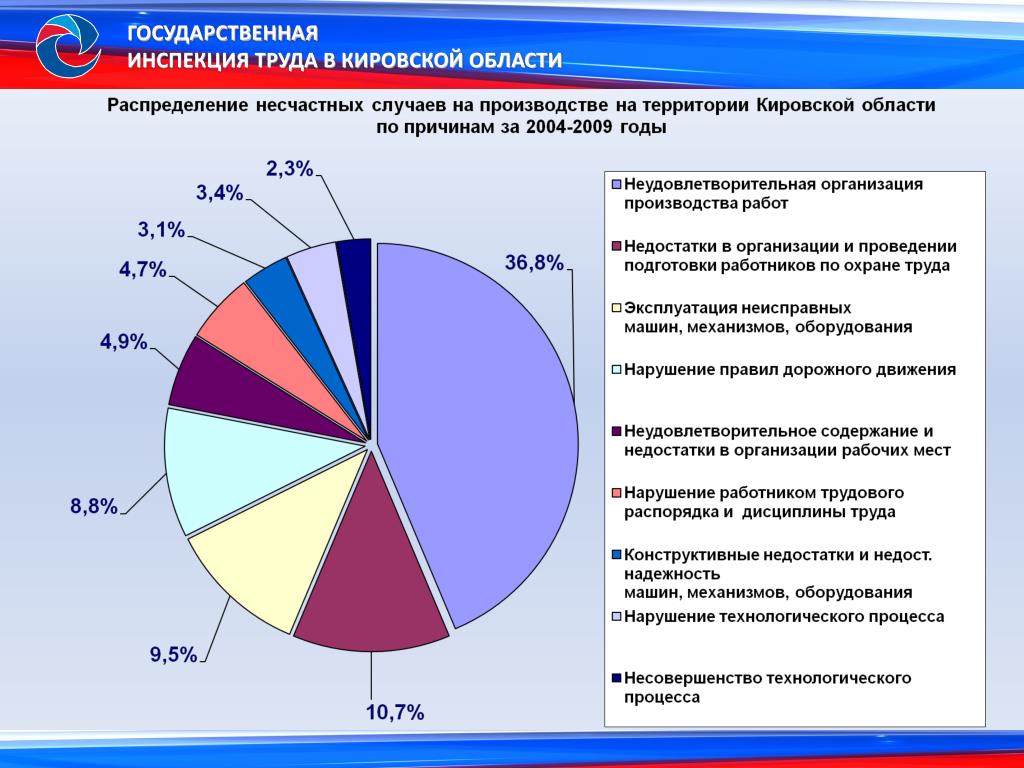 ГОСУДАРСТВЕННАЯ
ИНСПЕКЦИЯ ТРУДА В КИРОВСКОЙ ОБЛАСТИ

Распределение несчастных случаев на производстве на территории Кировской области по причинам за 2004-2009 годы

2,3%
3,4%
3,1%
4,7%
4,9%
8,8%
9,5%
10,7%
36,8%

Неудовлетворительная организация производства работ
Недостатки в организации и проведении подготовки работников по охране труда
Эксплуатация неисправных машин, механизмов, оборудования
Нарушение правил дорожного движения
Неудовлетворительное содержание и недостатки в организации рабочих мест
Нарушение работником трудового распорядка и дисциплины труда
Конструктивные недостатки и недост. надежность машин, механизмов, оборудования
Нарушение технологического процесса
Несовершенство технологического процесса